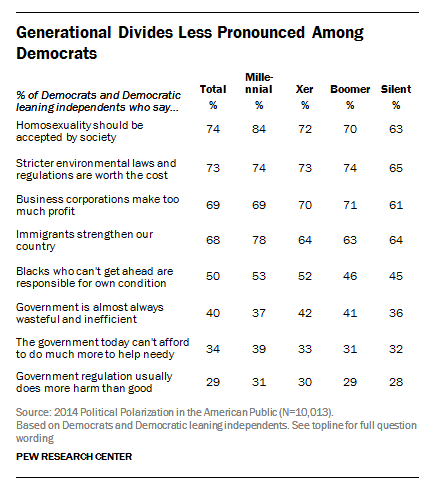 Generational Divides Less Pronounced Among Democrats

| % of Democrats and Democratic leaning independents who say... | Total % | Millennial % | Xer % | Boomer % | Silent % |
|---|---|---|---|---|---|
| Homosexuality should be accepted by society | 74 | 84 | 72 | 70 | 63 |
| Stricter environmental laws and regulations are worth the cost | 73 | 74 | 73 | 74 | 65 |
| Business corporations make too much profit | 69 | 69 | 70 | 71 | 61 |
| Immigrants strengthen our country | 68 | 78 | 64 | 63 | 64 |
| Blacks who can't get ahead are responsible for own condition | 50 | 53 | 52 | 46 | 45 |
| Government is almost always wasteful and inefficient | 40 | 37 | 42 | 41 | 36 |
| The government today can't afford to do much more to help needy | 34 | 39 | 33 | 31 | 32 |
| Government regulation usually does more harm than good | 29 | 31 | 30 | 29 | 28 |

Source: 2014 Political Polarization in the American Public (N=10,013). Based on Democrats and Democratic leaning independents. See topline for full question wording

PEW RESEARCH CENTER